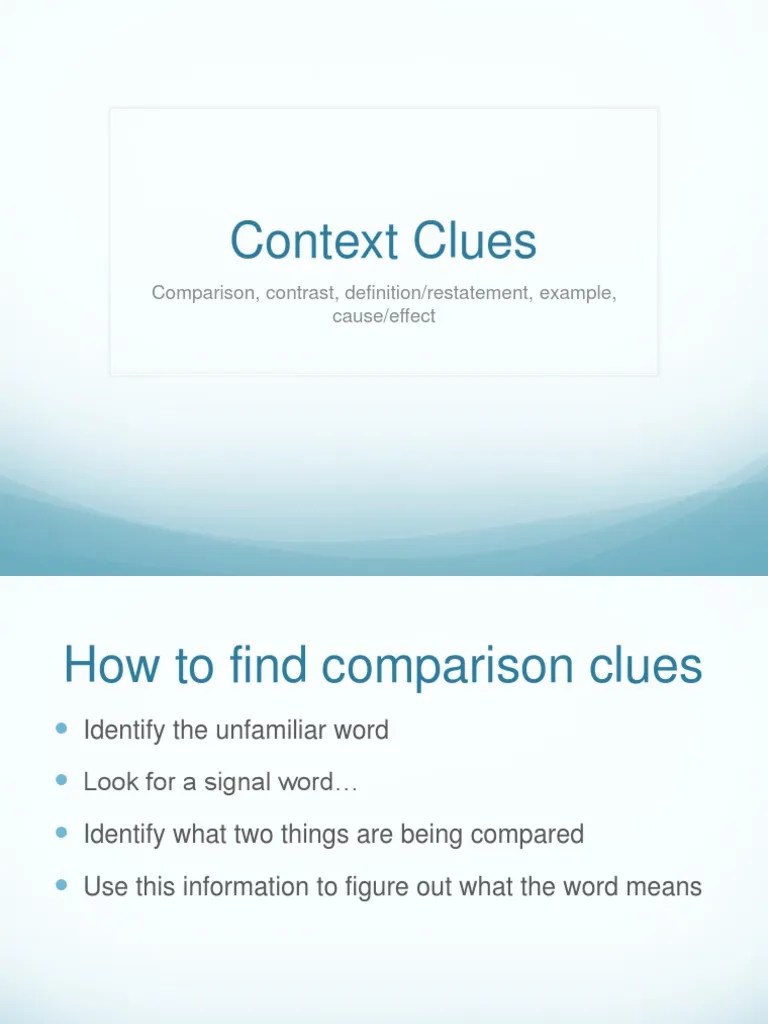 Context Clues

Comparison, contrast, definition/restatement, example, cause/effect

How to find comparison clues

• Identify the unfamiliar word
• Look for a signal word…
• Identify what two things are being compared
• Use this information to figure out what the word means